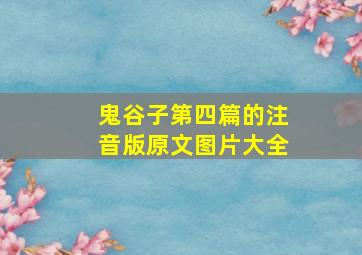 鬼谷子第四篇的注音版原文图片大全